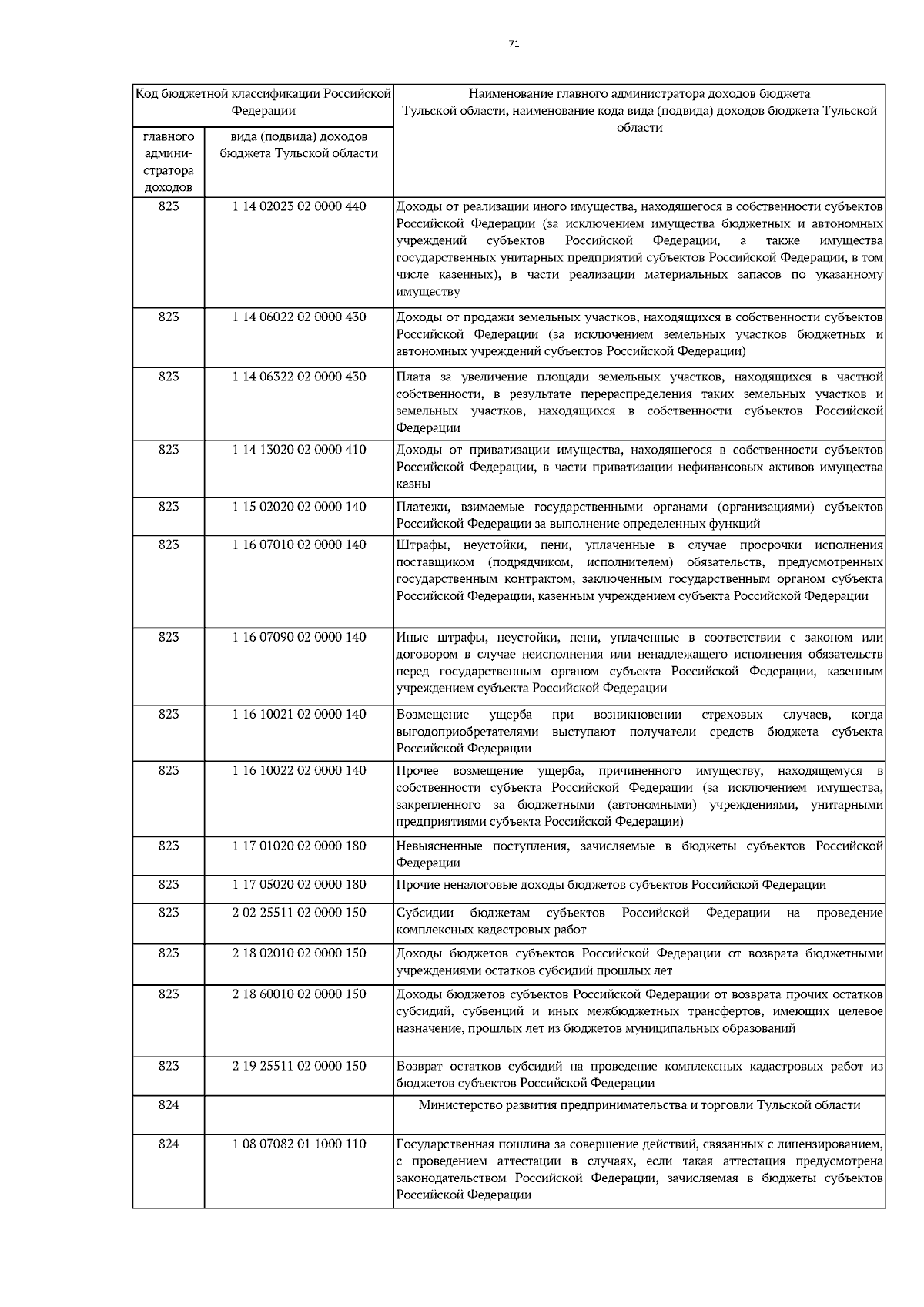 71

| Код бюджетной классификации Российской Федерации | | Наименование главного администратора доходов бюджета Тульской области, наименование кода вида (подвида) доходов бюджета Тульской области |
|---|---|---|
| главного администратора доходов | вида (подвида) доходов бюджета Тульской области | |
| 823 | 1 14 02023 02 0000 440 | Доходы от реализации иного имущества, находящегося в собственности субъектов Российской Федерации (за исключением имущества бюджетных и автономных учреждений субъектов Российской Федерации, а также имущества государственных унитарных предприятий субъектов Российской Федерации, в том числе казенных), в части реализации материальных запасов по указанному имуществу |
| 823 | 1 14 06022 02 0000 430 | Доходы от продажи земельных участков, находящихся в собственности субъектов Российской Федерации (за исключением земельных участков бюджетных и автономных учреждений субъектов Российской Федерации) |
| 823 | 1 14 06322 02 0000 430 | Плата за увеличение площади земельных участков, находящихся в частной собственности, в результате перераспределения таких земельных участков и земельных участков, находящихся в собственности субъектов Российской Федерации |
| 823 | 1 14 13020 02 0000 410 | Доходы от приватизации имущества, находящегося в собственности субъектов Российской Федерации, в части приватизации нефинансовых активов имущества казны |
| 823 | 1 15 02020 02 0000 140 | Платежи, взимаемые государственными органами (организациями) субъектов Российской Федерации за выполнение определенных функций |
| 823 | 1 16 07010 02 0000 140 | Штрафы, неустойки, пени, уплаченные в случае просрочки исполнения поставщиком (подрядчиком, исполнителем) обязательств, предусмотренных государственным контрактом, заключенным государственным органом субъекта Российской Федерации, казенным учреждением субъекта Российской Федерации |
| 823 | 1 16 07090 02 0000 140 | Иные штрафы, неустойки, пени, уплаченные в соответствии с законом или договором в случае неисполнения или ненадлежащего исполнения обязательств перед государственным органом субъекта Российской Федерации, казенным учреждением субъекта Российской Федерации |
| 823 | 1 16 10021 02 0000 140 | Возмещение ущерба при возникновении страховых случаев, когда выгодоприобретателями выступают получатели средств бюджета субъекта Российской Федерации |
| 823 | 1 16 10022 02 0000 140 | Прочее возмещение ущерба, причиненного имуществу, находящемуся в собственности субъекта Российской Федерации (за исключением имущества, закрепленного за бюджетными (автономными) учреждениями, унитарными предприятиями субъекта Российской Федерации) |
| 823 | 1 17 01020 02 0000 180 | Невыясненные поступления, зачисляемые в бюджеты субъектов Российской Федерации |
| 823 | 1 17 05020 02 0000 180 | Прочие неналоговые доходы бюджетов субъектов Российской Федерации |
| 823 | 2 02 25511 02 0000 150 | Субсидии бюджетам субъектов Российской Федерации на проведение комплексных кадастровых работ |
| 823 | 2 18 02010 02 0000 150 | Доходы бюджетов субъектов Российской Федерации от возврата бюджетными учреждениями остатков субсидий прошлых лет |
| 823 | 2 18 60010 02 0000 150 | Доходы бюджетов субъектов Российской Федерации от возврата прочих остатков субсидий, субвенций и иных межбюджетных трансфертов, имеющих целевое назначение, прошлых лет из бюджетов муниципальных образований |
| 823 | 2 19 25511 02 0000 150 | Возврат остатков субсидий на проведение комплексных кадастровых работ из бюджетов субъектов Российской Федерации |
| 824 | | Министерство развития предпринимательства и торговли Тульской области |
| 824 | 1 08 07082 01 1000 110 | Государственная пошлина за совершение действий, связанных с лицензированием, с проведением аттестации в случаях, если такая аттестация предусмотрена законодательством Российской Федерации, зачисляемая в бюджеты субъектов Российской Федерации |